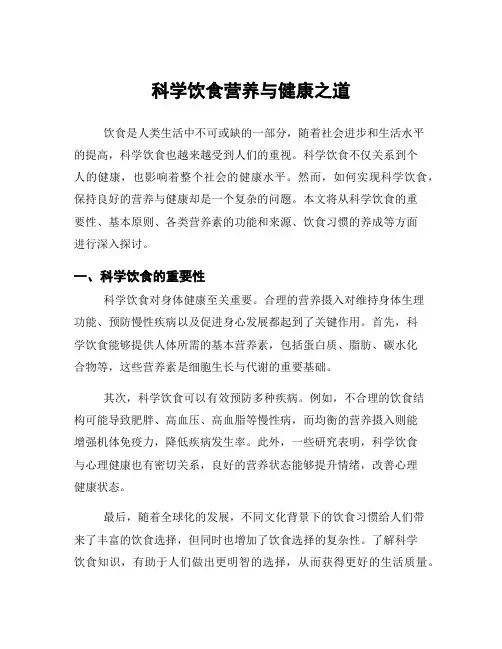 科学饮食营养与健康之道

饮食是人类生活中不可或缺的一部分，随着社会进步和生活水平的提高，科学饮食也越来越受到人们的重视。科学饮食不仅关系到个人的健康，也影响着整个社会的健康水平。然而，如何实现科学饮食，保持良好的营养与健康却是一个复杂的问题。本文将从科学饮食的重要性、基本原则、各类营养素的功能和来源、饮食习惯的养成等方面进行深入探讨。

一、科学饮食的重要性

科学饮食对身体健康至关重要。合理的营养摄入对维持身体生理功能、预防慢性疾病以及促进身心发展都起到了关键作用。首先，科学饮食能够提供人体所需的基本营养素，包括蛋白质、脂肪、碳水化合物等，这些营养素是细胞生长与代谢的重要基础。

其次，科学饮食可以有效预防多种疾病。例如，不合理的饮食结构可能导致肥胖、高血压、高血脂等慢性病，而均衡的营养摄入则能增强机体免疫力，降低疾病发生率。此外，一些研究表明，科学饮食与心理健康也有密切关系，良好的营养状态能够提升情绪，改善心理健康状态。

最后，随着全球化的发展，不同文化背景下的饮食习惯给人们带来了丰富的饮食选择，但同时也增加了饮食选择的复杂性。了解科学饮食知识，有助于人们做出更明智的选择，从而获得更好的生活质量。